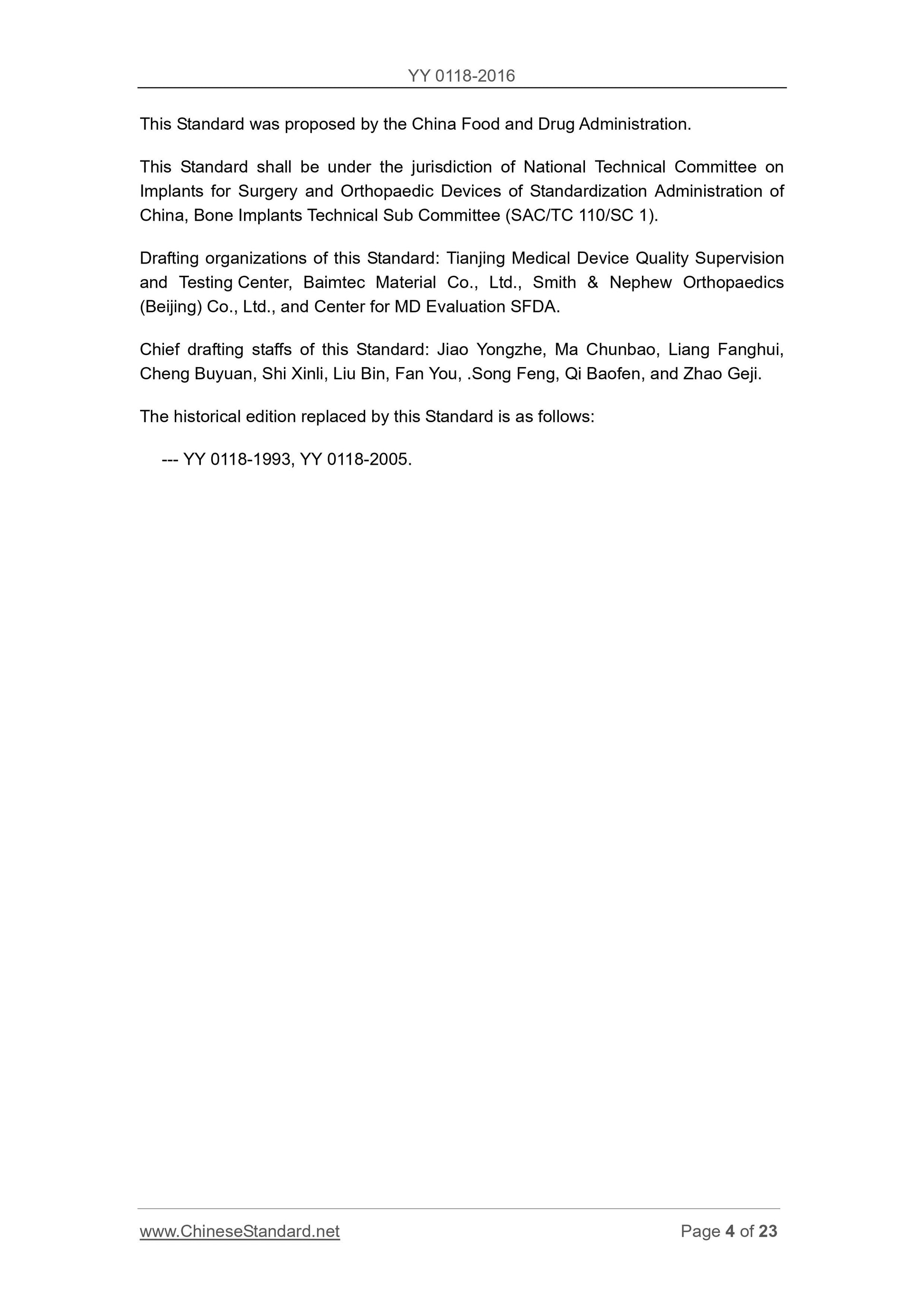 YY 0118-2016

This Standard was proposed by the China Food and Drug Administration.

This Standard shall be under the jurisdiction of National Technical Committee on Implants for Surgery and Orthopaedic Devices of Standardization Administration of China, Bone Implants Technical Sub Committee (SAC/TC 110/SC 1).

Drafting organizations of this Standard: Tianjing Medical Device Quality Supervision and Testing Center, Baimtec Material Co., Ltd., Smith & Nephew Orthopaedics (Beijing) Co., Ltd., and Center for MD Evaluation SFDA.

Chief drafting staffs of this Standard: Jiao Yongzhe, Ma Chunbao, Liang Fanghui, Cheng Buyuan, Shi Xinli, Liu Bin, Fan You, .Song Feng, Qi Baofen, and Zhao Geji.

The historical edition replaced by this Standard is as follows:

--- YY 0118-1993, YY 0118-2005.

www.ChineseStandard.net

Page 4 of 23